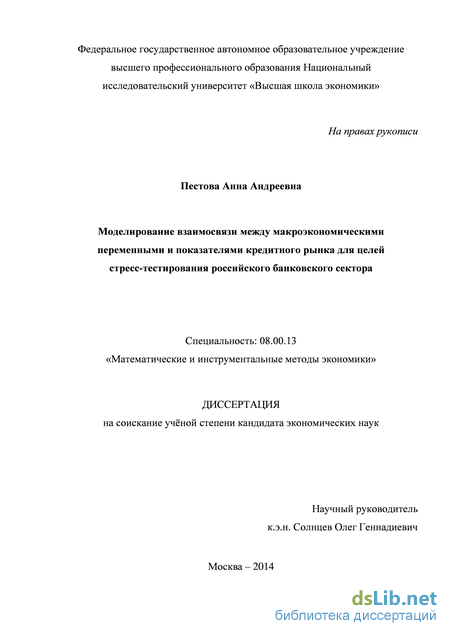 Федеральное государственное автономное образовательное учреждение высшего профессионального образования Национальный исследовательский университет «Высшая школа экономики»

На правах рукописи

Пестова Анна Андреевна

Моделирование взаимосвязи между макроэкономическими переменными и показателями кредитного рынка для целей стресс-тестирования российского банковского сектора

Специальность: 08.00.13
«Математические и инструментальные методы экономики»

ДИССЕРТАЦИЯ
на соискание учёной степени кандидата экономических наук

Научный руководитель
к.э.н. Солнцев Олег Геннадиевич

Москва – 2014

dsLib.net
библиотека диссертаций